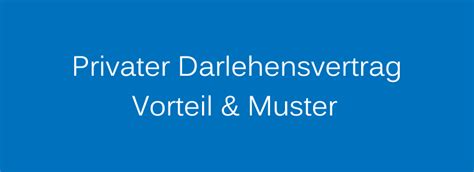 Privater Darlehensvertrag
Vorteil & Muster